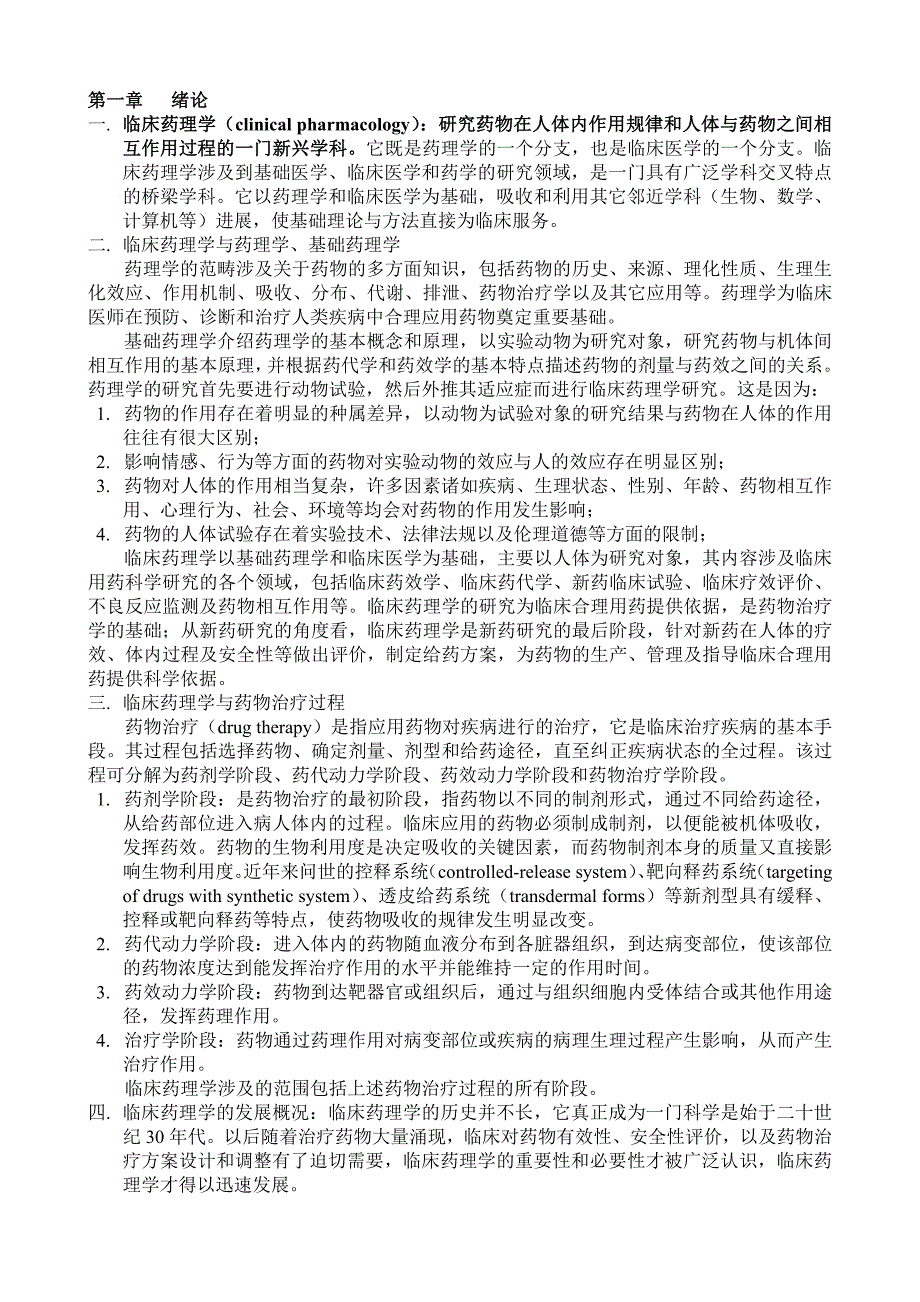 第一章　绪论

一. 临床药理学（clinical pharmacology）：研究药物在人体内作用规律和人体与药物之间相互作用过程的一门新兴学科。它既是药理学的一个分支，也是临床医学的一个分支。临床药理学涉及到基础医学、临床医学和药学的研究领域，是一门具有广泛学科交叉特点的桥梁学科。它以药理学和临床医学为基础，吸收和利用其它邻近学科（生物、数学、计算机等）进展，使基础理论与方法直接为临床服务。

二. 临床药理学与药理学、基础药理学

药理学的范畴涉及关于药物的多方面知识，包括药物的历史、来源、理化性质、生理生化效应、作用机制、吸收、分布、代谢、排泄、药物治疗学以及其它应用等。药理学为临床医师在预防、诊断和治疗人类疾病中合理应用药物奠定重要基础。

基础药理学介绍药理学的基本概念和原理，以实验动物为研究对象，研究药物与机体间相互作用的基本原理，并根据药代学和药效学的基本特点描述药物的剂量与药效之间的关系。药理学的研究首先要进行动物试验，然后外推其适应症而进行临床药理学研究。这是因为：

1. 药物的作用存在着明显的种属差异，以动物为试验对象的研究结果与药物在人体的作用往往有很大区别；
2. 影响情感、行为等方面的药物对实验动物的效应与人的效应存在明显区别；
3. 药物对人体的作用相当复杂，许多因素诸如疾病、生理状态、性别、年龄、药物相互作用、心理行为、社会、环境等均会对药物的作用发生影响；
4. 药物的人体试验存在着实验技术、法律法规以及伦理道德等方面的限制；

临床药理学以基础药理学和临床医学为基础，主要以人体为研究对象，其内容涉及临床用药科学研究的各个领域，包括临床药效学、临床药代学、新药临床试验、临床疗效评价、不良反应监测及药物相互作用等。临床药理学的研究为临床合理用药提供依据，是药物治疗学的基础；从新药研究的角度看，临床药理学是新药研究的最后阶段，针对新药在人体的疗效、体内过程及安全性等做出评价，制定给药方案，为药物的生产、管理及指导临床合理用药提供科学依据。

三. 临床药理学与药物治疗过程

药物治疗（drug therapy）是指应用药物对疾病进行的治疗，它是临床治疗疾病的基本手段。其过程包括选择药物、确定剂量、剂型和给药途径，直至纠正疾病状态的全过程。该过程可分解为药剂学阶段、药代动力学阶段、药效动力学阶段和药物治疗学阶段。

1. 药剂学阶段：是药物治疗的最初阶段，指药物以不同的制剂形式，通过不同给药途径，从给药部位进入病人体内的过程。临床应用的药物必须制成制剂，以便能被机体吸收，发挥药效。药物的生物利用度是决定吸收的关键因素，而药物制剂本身的质量又直接影响生物利用度。近年来问世的控释系统（controlled-release system）、靶向释药系统（targeting of drugs with synthetic system）、透皮给药系统（transdermal forms）等新剂型具有缓释、控释或靶向释药等特点，使药物吸收的规律发生明显改变。
2. 药代动力学阶段：进入体内的药物随血液分布到各脏器组织，到达病变部位，使该部位的药物浓度达到能发挥治疗作用的水平并能维持一定的作用时间。
3. 药效动力学阶段：药物到达靶器官或组织后，通过与组织细胞内受体结合或其他作用途径，发挥药理作用。
4. 治疗学阶段：药物通过药理作用对病变部位或疾病的病理生理过程产生影响，从而产生治疗作用。

临床药理学涉及的范围包括上述药物治疗过程的所有阶段。

四. 临床药理学的发展概况：临床药理学的历史并不长，它真正成为一门科学是始于二十世纪 30 年代。以后随着治疗药物大量涌现，临床对药物有效性、安全性评价，以及药物治疗方案设计和调整有了迫切需要，临床药理学的重要性和必要性才被广泛认识，临床药理学才得以迅速发展。